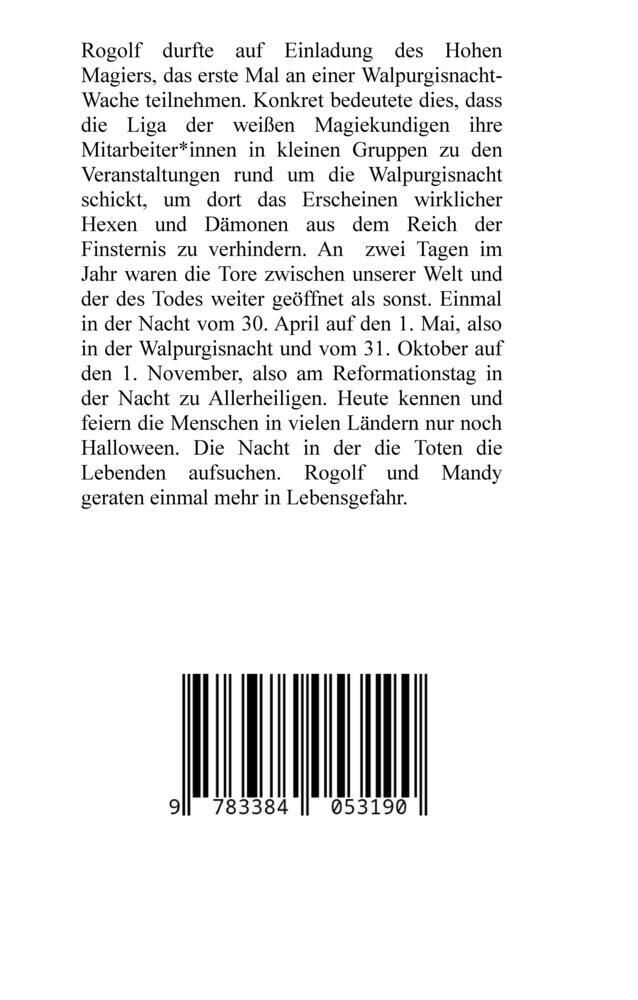 Rogolf durfte auf Einladung des Hohen Magiers, das erste Mal an einer Walpurgisnacht-Wache teilnehmen. Konkret bedeutete dies, dass die Liga der weißen Magiekundigen ihre Mitarbeiter*innen in kleinen Gruppen zu den Veranstaltungen rund um die Walpurgisnacht schickt, um dort das Erscheinen wirklicher Hexen und Dämonen aus dem Reich der Finsternis zu verhindern. An zwei Tagen im Jahr waren die Tore zwischen unserer Welt und der des Todes weiter geöffnet als sonst. Einmal in der Nacht vom 30. April auf den 1. Mai, also in der Walpurgisnacht und vom 31. Oktober auf den 1. November, also am Reformationstag in der Nacht zu Allerheiligen. Heute kennen und feiern die Menschen in vielen Ländern nur noch Halloween. Die Nacht in der die Toten die Lebenden aufsuchen. Rogolf und Mandy geraten einmal mehr in Lebensgefahr.

9 783384 053190